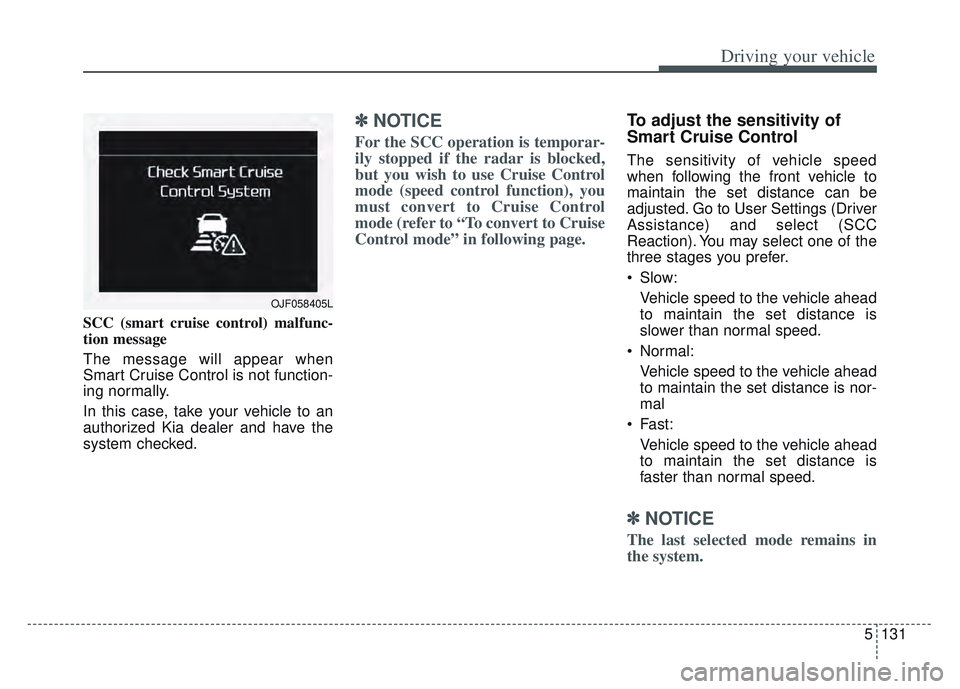 Driving your vehicle

Check Smart Cruise Control System

OJF058405L

SCC (smart cruise control) malfunction message

The message will appear when Smart Cruise Control is not functioning normally.

In this case, take your vehicle to an authorized Kia dealer and have the system checked.

✽ NOTICE

For the SCC operation is temporarily stopped if the radar is blocked, but you wish to use Cruise Control mode (speed control function), you must convert to Cruise Control mode (refer to “To convert to Cruise Control mode” in following page.

To adjust the sensitivity of Smart Cruise Control

The sensitivity of vehicle speed when following the front vehicle to maintain the set distance can be adjusted. Go to User Settings (Driver Assistance) and select (SCC Reaction). You may select one of the three stages you prefer.

• Slow:
Vehicle speed to the vehicle ahead to maintain the set distance is slower than normal speed.

• Normal:
Vehicle speed to the vehicle ahead to maintain the set distance is normal

• Fast:
Vehicle speed to the vehicle ahead to maintain the set distance is faster than normal speed.

✽ NOTICE

The last selected mode remains in the system.

5 131

carmanualsonline.info